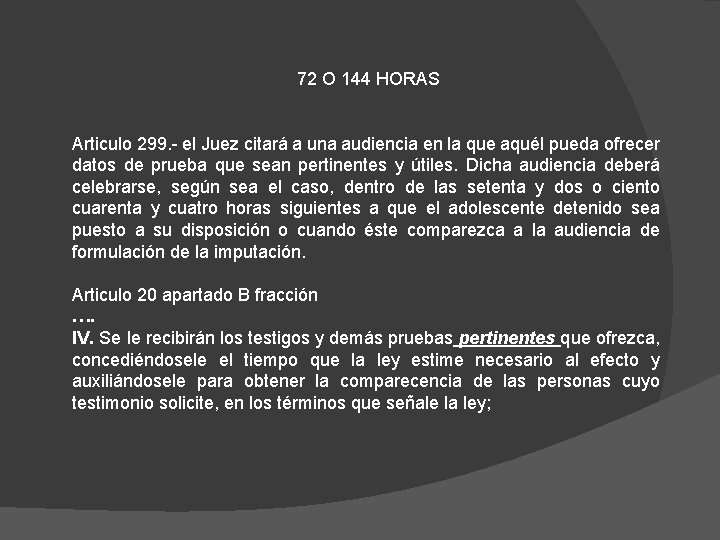 72 O 144 HORAS

Articulo 299.- el Juez citará a una audiencia en la que aquél pueda ofrecer datos de prueba que sean pertinentes y útiles. Dicha audiencia deberá celebrarse, según sea el caso, dentro de las setenta y dos o ciento cuarenta y cuatro horas siguientes a que el adolescente detenido sea puesto a su disposición o cuando éste comparezca a la audiencia de formulación de la imputación.

Articulo 20 apartado B fracción
….
IV. Se le recibirán los testigos y demás pruebas pertinentes que ofrezca, concediéndosele el tiempo que la ley estime necesario al efecto y auxiliándosele para obtener la comparecencia de las personas cuyo testimonio solicite, en los términos que señale la ley;